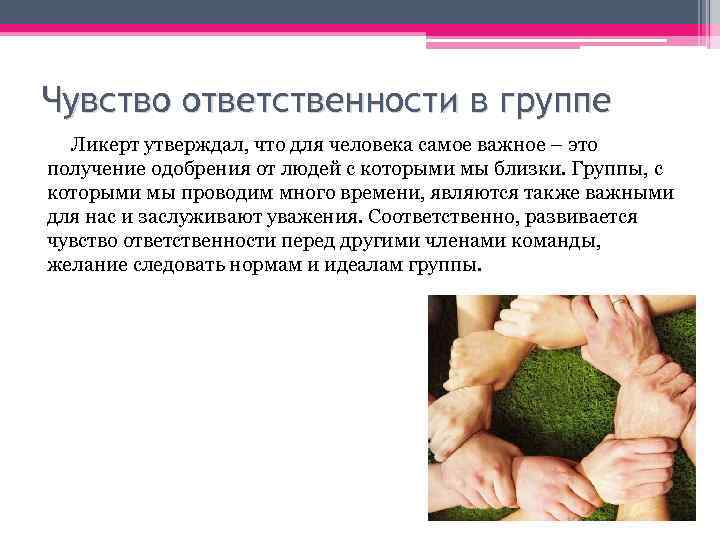 Чувство ответственности в группе

Ликерт утверждал, что для человека самое важное – это получение одобрения от людей с которыми мы близки. Группы, с которыми мы проводим много времени, являются также важными для нас и заслуживают уважения. Соответственно, развивается чувство ответственности перед другими членами команды, желание следовать нормам и идеалам группы.